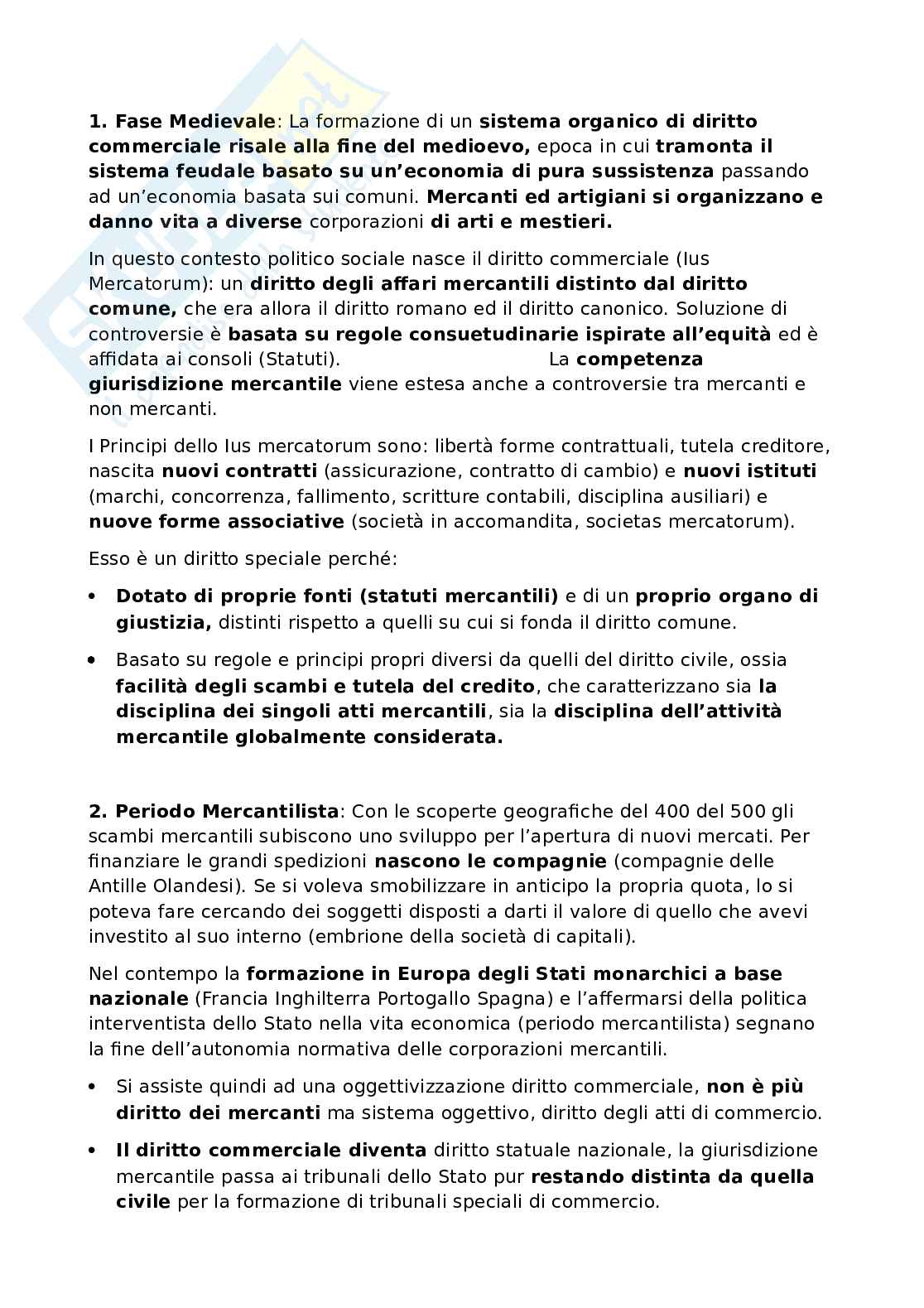 1. Fase Medievale: La formazione di un sistema organico di diritto commerciale risale alla fine del medioevo, epoca in cui tramonta il sistema feudale basato su un'economia di pura sussistenza passando ad un'economia basata sui comuni. Mercanti ed artigiani si organizzano e danno vita a diverse corporazioni di arti e mestieri.

In questo contesto politico sociale nasce il diritto commerciale (Ius Mercatorum): un diritto degli affari mercantili distinto dal diritto comune, che era allora il diritto romano ed il diritto canonico. Soluzione di controversie è basata su regole consuetudinarie ispirate all'equità ed è affidata ai consoli (Statuti). La competenza giurisdizione mercantile viene estesa anche a controversie tra mercanti e non mercanti.

I Principi dello Ius mercatorum sono: libertà forme contrattuali, tutela creditore, nascita nuovi contratti (assicurazione, contratto di cambio) e nuovi istituti (marchi, concorrenza, fallimento, scritture contabili, disciplina ausiliari) e nuove forme associative (società in accomandita, societas mercatorum).

Esso è un diritto speciale perché:

• Dotato di proprie fonti (statuti mercantili) e di un proprio organo di giustizia, distinti rispetto a quelli su cui si fonda il diritto comune.

• Basato su regole e principi propri diversi da quelli del diritto civile, ossia facilità degli scambi e tutela del credito, che caratterizzano sia la disciplina dei singoli atti mercantili, sia la disciplina dell'attività mercantile globalmente considerata.

2. Periodo Mercantilista: Con le scoperte geografiche del 400 del 500 gli scambi mercantili subiscono uno sviluppo per l'apertura di nuovi mercati. Per finanziare le grandi spedizioni nascono le compagnie (compagnie delle Antille Olandesi). Se si voleva smobilizzare in anticipo la propria quota, lo si poteva fare cercando dei soggetti disposti a darti il valore di quello che avevi investito al suo interno (embrione della società di capitali).

Nel contempo la formazione in Europa degli Stati monarchici a base nazionale (Francia Inghilterra Portogallo Spagna) e l'affermarsi della politica interventista dello Stato nella vita economica (periodo mercantilista) segnano la fine dell'autonomia normativa delle corporazioni mercantili.

• Si assiste quindi ad una oggettivizzazione diritto commerciale, non è più diritto dei mercanti ma sistema oggettivo, diritto degli atti di commercio.

• Il diritto commerciale diventa diritto statuale nazionale, la giurisdizione mercantile passa ai tribunali dello Stato pur restando distinta da quella civile per la formazione di tribunali speciali di commercio.